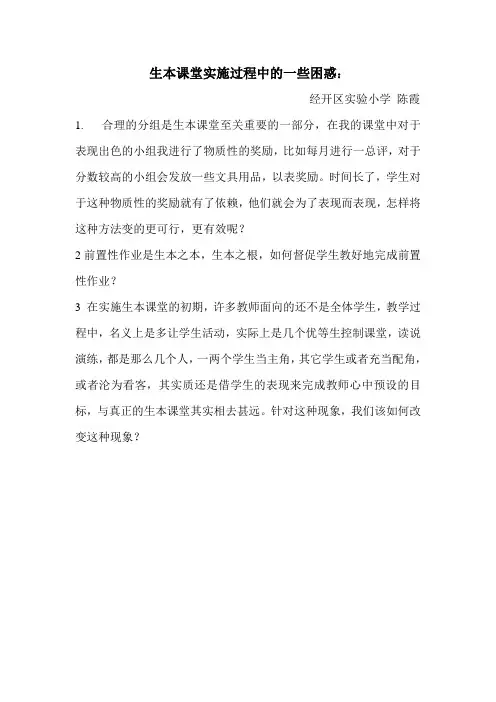 生本课堂实施过程中的一些困惑：

经开区实验小学 陈霞

1. 合理的分组是生本课堂至关重要的一部分，在我的课堂中对于表现出色的小组我进行了物质性的奖励，比如每月进行一总评，对于分数较高的小组会发放一些文具用品，以表奖励。时间长了，学生对于这种物质性的奖励就有了依赖，他们就会为了表现而表现，怎样将这种方法变的更可行，更有效呢？

2 前置性作业是生本之本，生本之根，如何督促学生教好地完成前置性作业？

3 在实施生本课堂的初期，许多教师面向的还不是全体学生，教学过程中，名义上是多让学生活动，实际上是几个优等生控制课堂，读说演练，都是那么几个人，一两个学生当主角，其它学生或者充当配角，或者沦为看客，其实质还是借学生的表现来完成教师心中预设的目标，与真正的生本课堂其实相去甚远。针对这种现象，我们该如何改变这种现象？